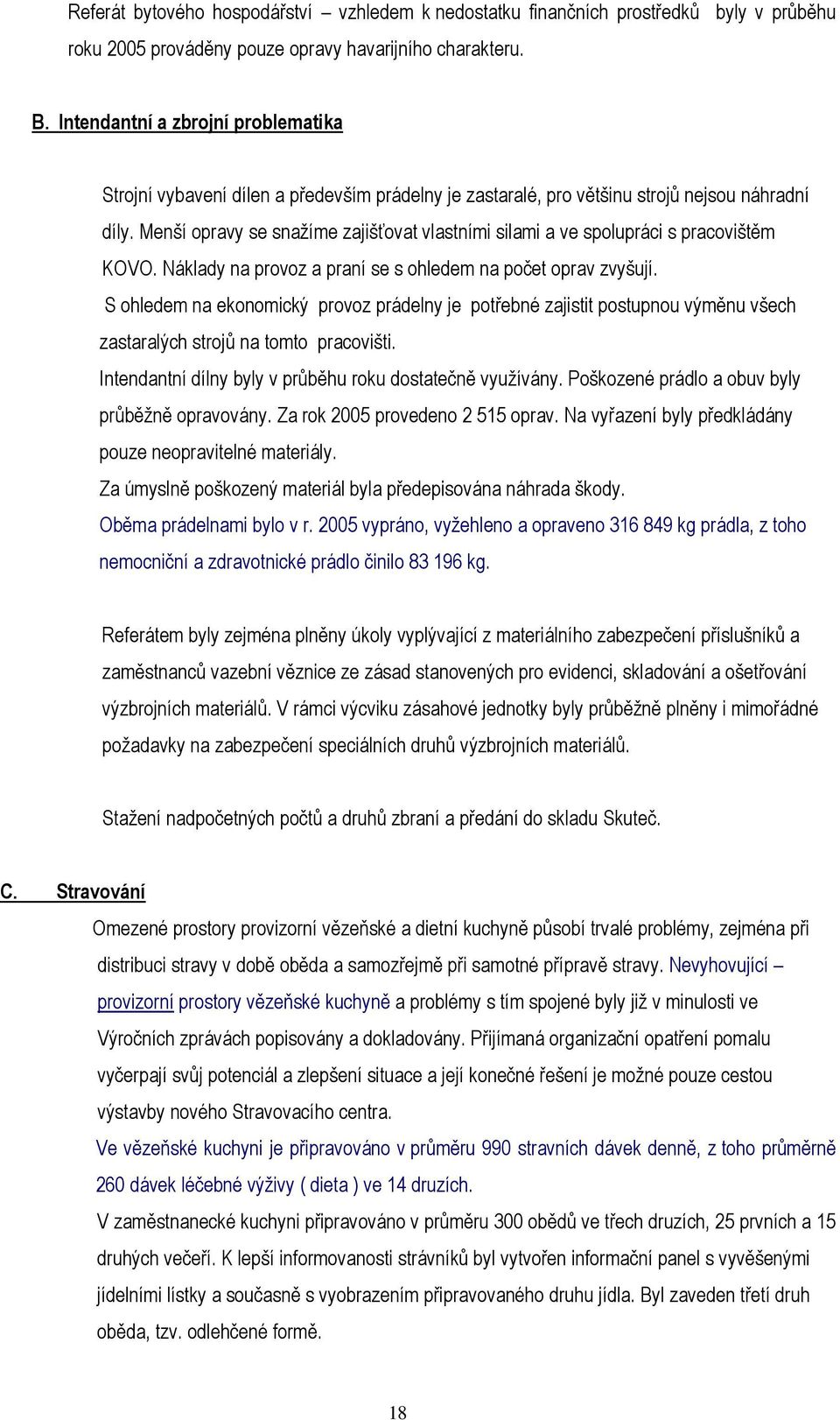 Referát bytového hospodářství – vzhledem k nedostatku finančních prostředků byly v průběhu roku 2005 prováděny pouze opravy havarijního charakteru.

B. Intendantní a zbrojní problematika

Strojní vybavení dílen a především prádelny je zastaralé, pro většinu strojů nejsou náhradní díly. Menší opravy se snažíme zajišťovat vlastními silami a ve spolupráci s pracovištěm KOVO. Náklady na provoz a praní se s ohledem na počet oprav zvyšují.

S ohledem na ekonomický provoz prádelny je potřebné zajistit postupnou výměnu všech zastaralých strojů na tomto pracovišti.

Intendantní dílny byly v průběhu roku dostatečně využívány. Poškozené prádlo a obuv byly průběžně opravovány. Za rok 2005 provedeno 2 515 oprav. Na vyřazení byly předkládány pouze neopravitelné materiály.

Za úmyslně poškozený materiál byla předepisována náhrada škody.

Oběma prádelnami bylo v r. 2005 vypráno, vyžehleno a opraveno 316 849 kg prádla, z toho nemocniční a zdravotnické prádlo činilo 83 196 kg.

Referátem byly zejména plněny úkoly vyplývající z materiálního zabezpečení příslušníků a zaměstnanců vazební věznice ze zásad stanovených pro evidenci, skladování a ošetřování výzbrojních materiálů. V rámci výcviku zásahové jednotky byly průběžně plněny i mimořádné požadavky na zabezpečení speciálních druhů výzbrojních materiálů.

Stažení nadpočetných počtů a druhů zbraní a předání do skladu Skuteč.

C. Stravování

Omezené prostory provizorní vězeňské a dietní kuchyně působí trvalé problémy, zejména při distribuci stravy v době oběda a samozřejmě při samotné přípravě stravy. Nevyhovující – provizorní prostory vězeňské kuchyně a problémy s tím spojené byly již v minulosti ve Výročních zprávách popisovány a dokladovány. Přijímaná organizační opatření pomalu vyčerpají svůj potenciál a zlepšení situace a její konečné řešení je možné pouze cestou výstavby nového Stravovacího centra.

Ve vězeňské kuchyni je připravováno v průměru 990 stravních dávek denně, z toho průměrně 260 dávek léčebné výživy ( dieta ) ve 14 druzích.

V zaměstnanecké kuchyni připravováno v průměru 300 obědů ve třech druzích, 25 prvních a 15 druhých večeří. K lepší informovanosti strávníků byl vytvořen informační panel s vyvěšenými jídelními lístky a současně s vyobrazením připravovaného druhu jídla. Byl zaveden třetí druh oběda, tzv. odlehčené formě.

18